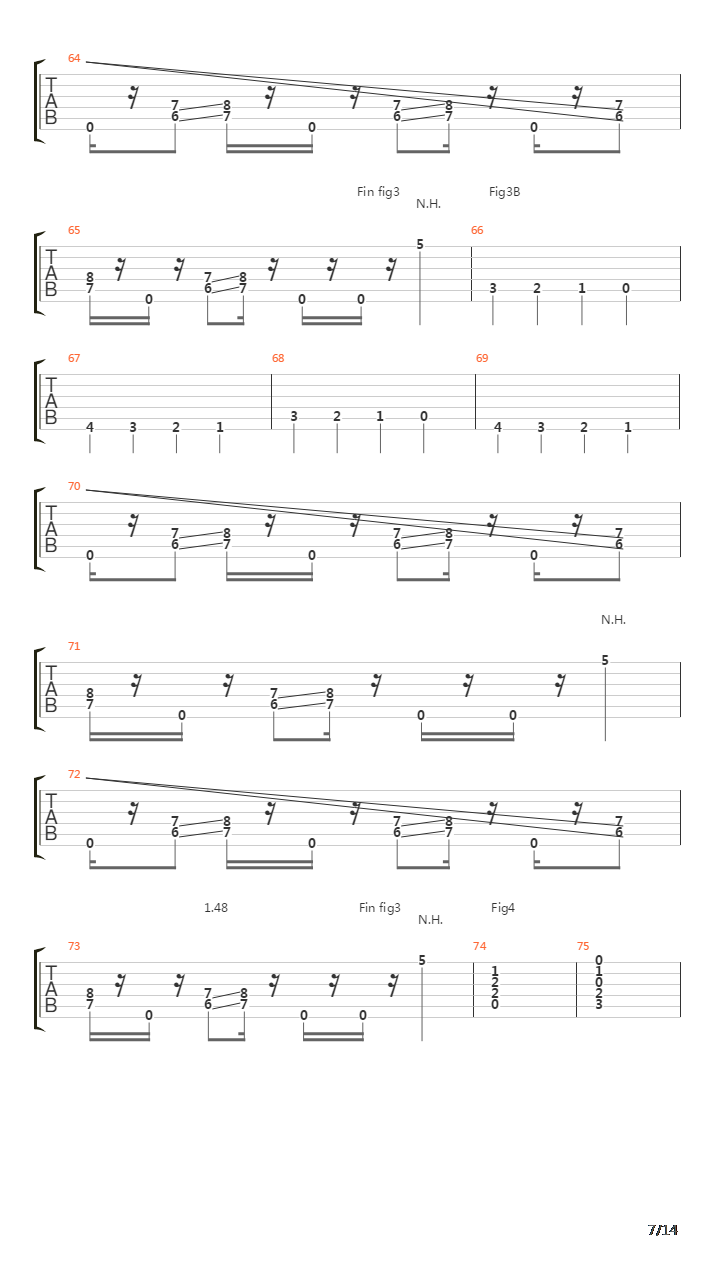 64
T
A
B
0 7 6 8 7 0 7 6 8 7 0 7 6

Fin fig3
N.H.
Fig3B

65
T
A
B
8 7 0 7 6 8 7 0 0 5

66
3 2 1 0

67
T
A
B
4 3 2 1

68
3 2 1 0

69
4 3 2 1

70
T
A
B
0 7 6 8 7 0 7 6 8 7 0 7 6

N.H.

71
T
A
B
8 7 0 7 6 8 7 0 0 5

72
T
A
B
0 7 6 8 7 0 7 6 8 7 0 7 6

1.48
Fin fig3
N.H.
Fig4

73
T
A
B
8 7 0 7 6 8 7 0 0 5

74
1 2 2 0

75
0 1 0 2 3

7/14